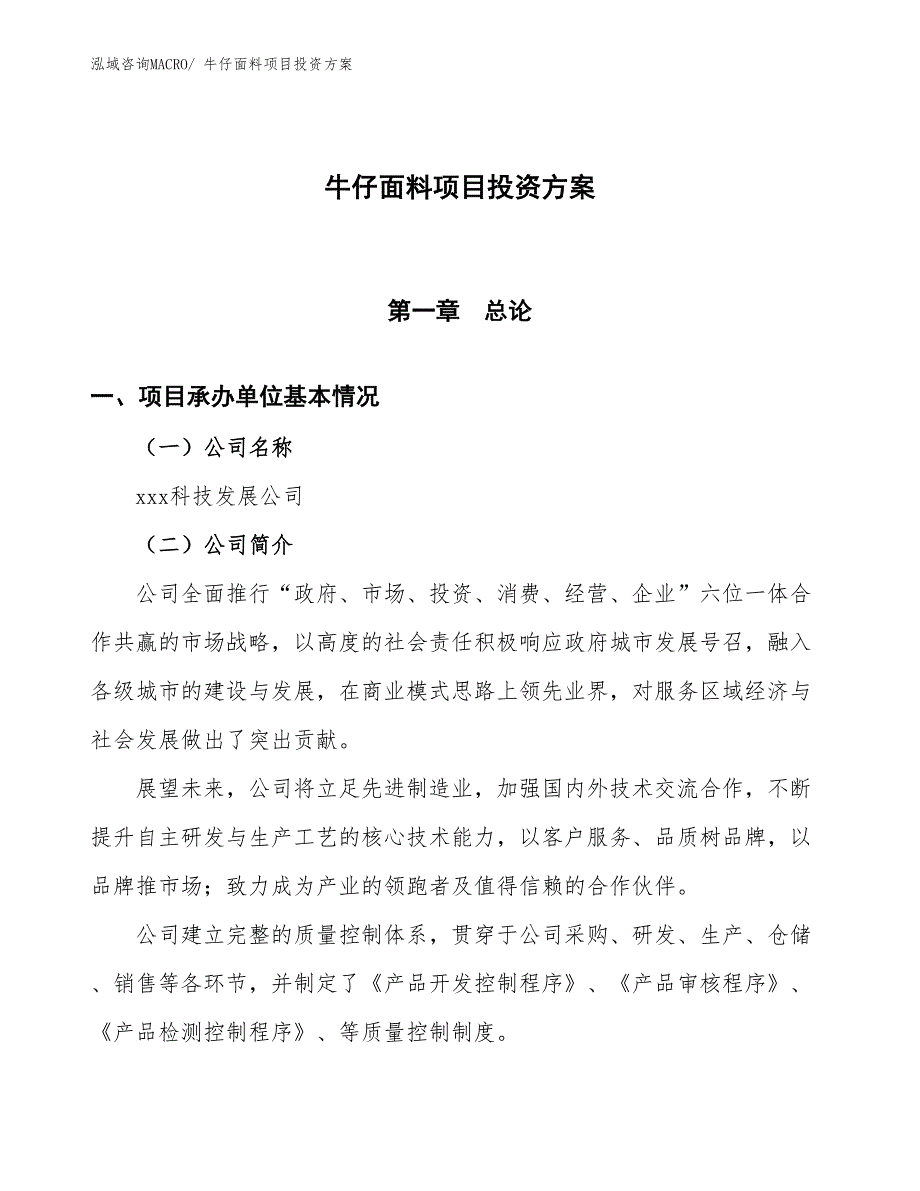 泓域咨询MACRO/ 牛仔面料项目投资方案

牛仔面料项目投资方案

第一章　总论

一、项目承办单位基本情况

（一）公司名称

xxx科技发展公司

（二）公司简介

公司全面推行“政府、市场、投资、消费、经营、企业”六位一体合作共赢的市场战略，以高度的社会责任积极响应政府城市发展号召，融入各级城市的建设与发展，在商业模式思路上领先业界，对服务区域经济与社会发展做出了突出贡献。

展望未来，公司将立足先进制造业，加强国内外技术交流合作，不断提升自主研发与生产工艺的核心技术能力，以客户服务、品质树品牌，以品牌推市场；致力成为产业的领跑者及值得信赖的合作伙伴。

公司建立完整的质量控制体系，贯穿于公司采购、研发、生产、仓储、销售等各环节，并制定了《产品开发控制程序》、《产品审核程序》、《产品检测控制程序》、等质量控制制度。